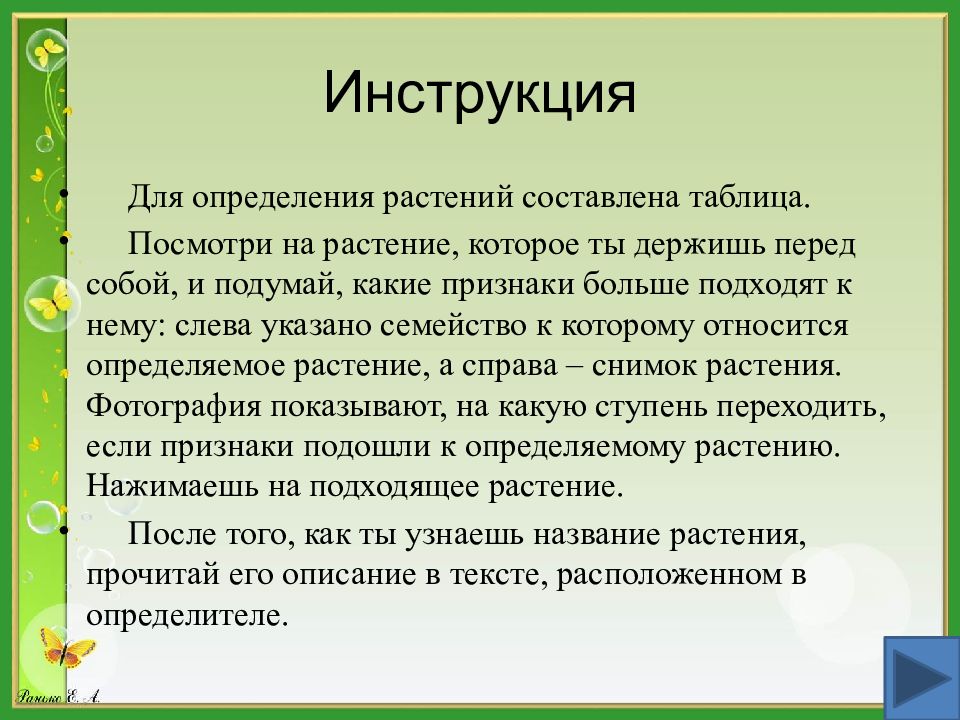 Инструкция

• Для определения растений составлена таблица.

• Посмотри на растение, которое ты держишь перед собой, и подумай, какие признаки больше подходят к нему: слева указано семейство к которому относится определяемое растение, а справа – снимок растения. Фотография показывают, на какую ступень переходить, если признаки подошли к определяемому растению. Нажимаешь на подходящее растение.

• После того, как ты узнаешь название растения, прочитай его описание в тексте, расположенном в определителе.

Ранько Е. А.